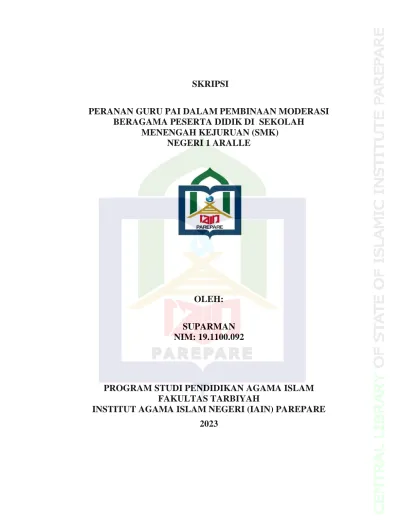 SKRIPSI

PERANAN GURU PAI DALAM PEMBINAAN MODERASI BERAGAMA PESERTA DIDIK DI SEKOLAH MENENGAH KEJURUAN (SMK) NEGERI 1 ARALLE

IAIN
PAREPARE

OLEH:

SUPARMAN
NIM: 19.1100.092

PAREPARE

PROGRAM STUDI PENDIDIKAN AGAMA ISLAM
FAKULTAS TARBIYAH
INSTITUT AGAMA ISLAM NEGERI (IAIN) PAREPARE

2023

CENTRAL LIBRARY OF STATE OF ISLAMIC INSTITUTE PAREPARE